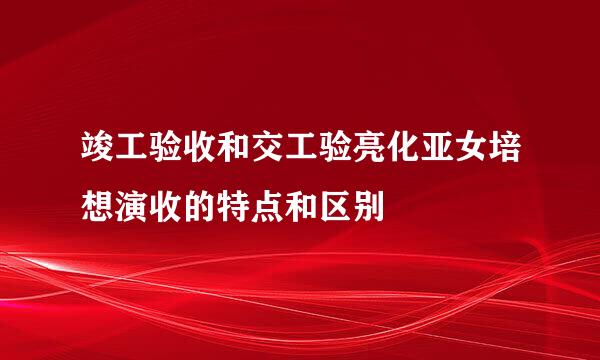 竣工验收和交工验亮化亚女培想演收的特点和区别